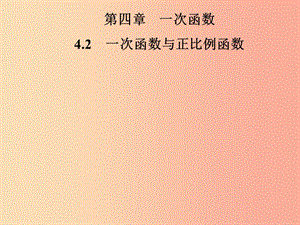 第四章　一次函数

4.2　一次函数与正比例函数